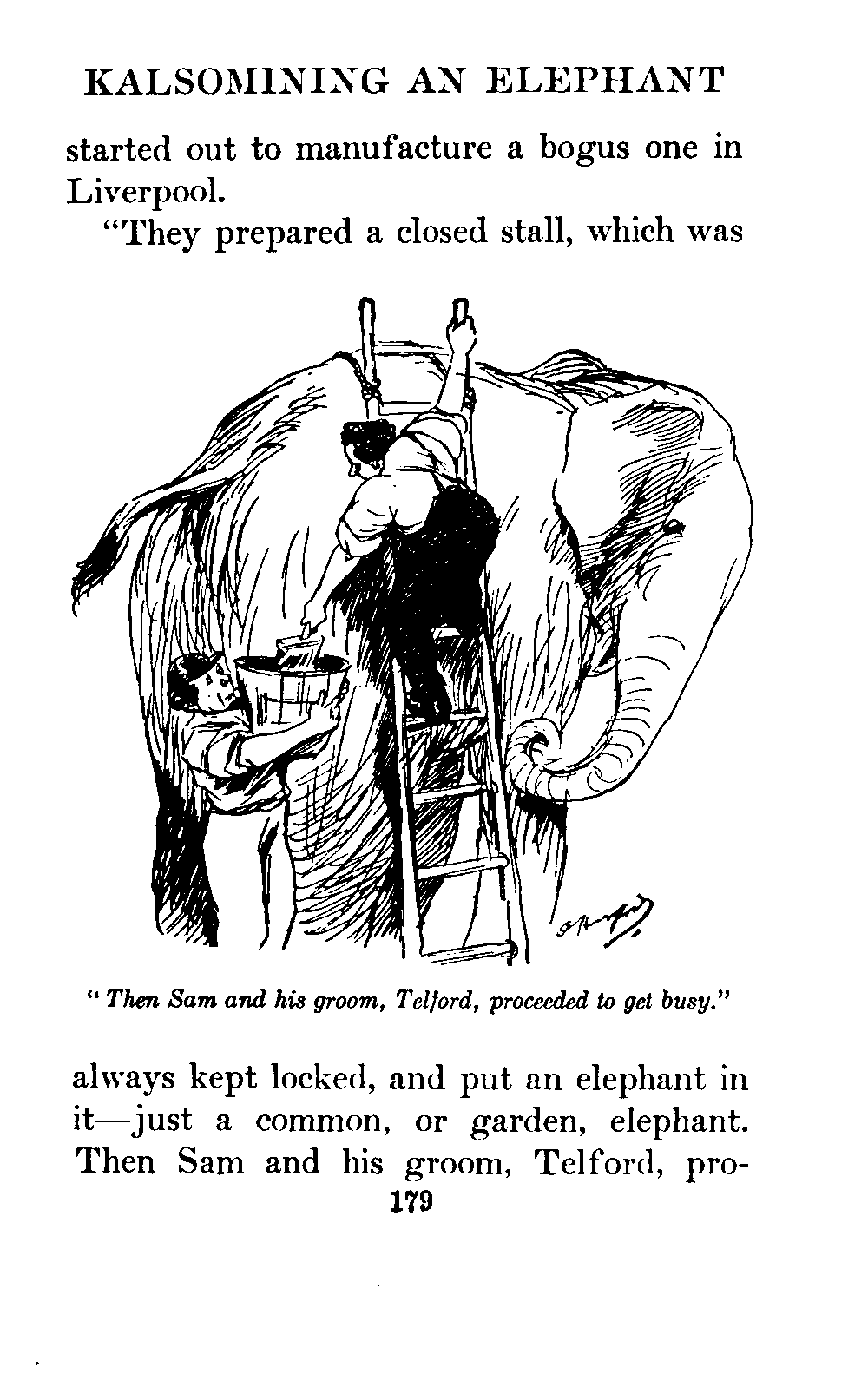 KALSOMINING AN ELEPHANT

started out to manufacture a bogus one in Liverpool.

"They prepared a closed stall, which was

" Then Sam and his groom, Telford, proceeded to get busy."

always kept locked, and put an elephant in it—just a common, or garden, elephant. Then Sam and his groom, Telford, pro-

179